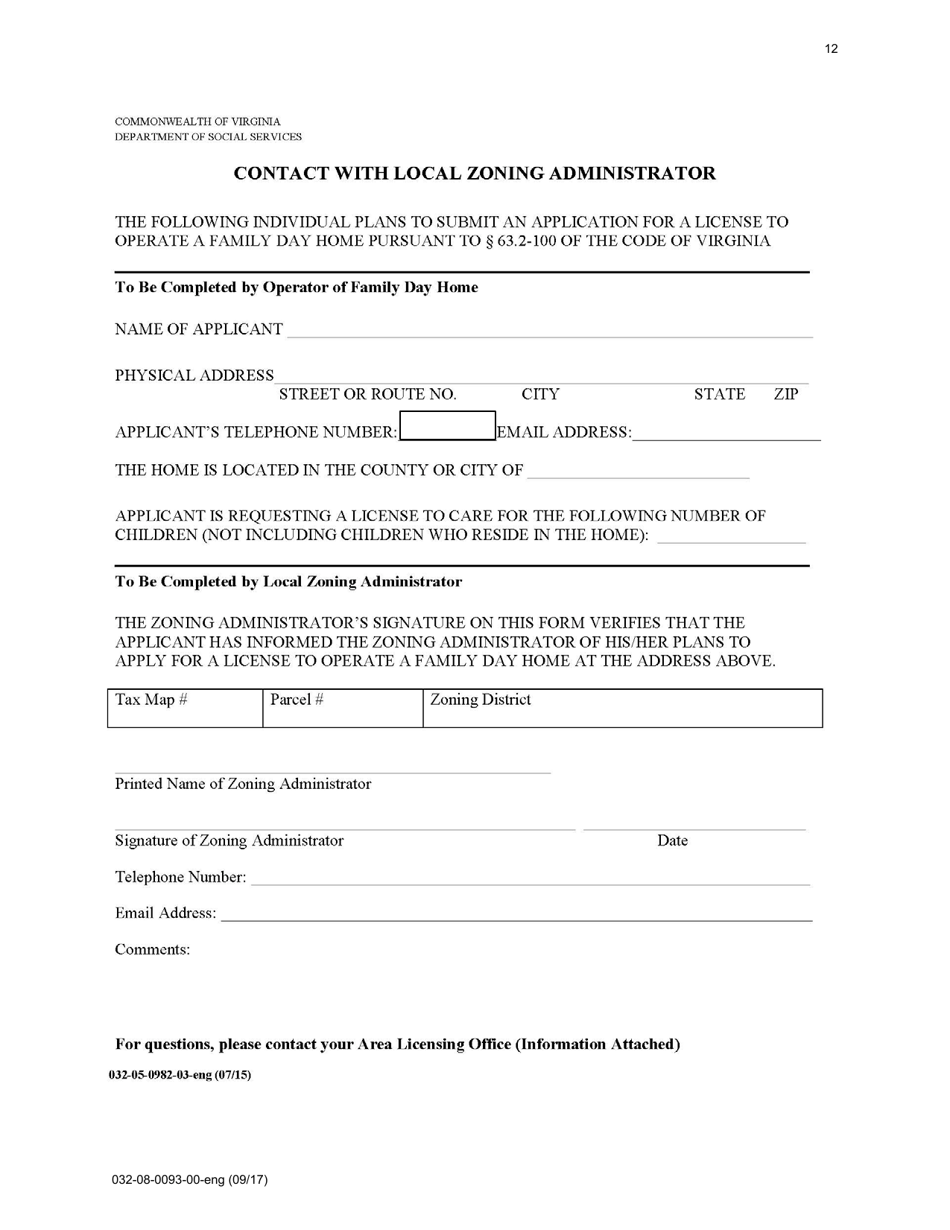 12

COMMONWEALTH OF VIRGINIA
DEPARTMENT OF SOCIAL SERVICES

CONTACT WITH LOCAL ZONING ADMINISTRATOR

THE FOLLOWING INDIVIDUAL PLANS TO SUBMIT AN APPLICATION FOR A LICENSE TO OPERATE A FAMILY DAY HOME PURSUANT TO § 63.2-100 OF THE CODE OF VIRGINIA

To Be Completed by Operator of Family Day Home

NAME OF APPLICANT

PHYSICAL ADDRESS
STREET OR ROUTE NO. CITY STATE ZIP

APPLICANT'S TELEPHONE NUMBER: EMAIL ADDRESS:

THE HOME IS LOCATED IN THE COUNTY OR CITY OF

APPLICANT IS REQUESTING A LICENSE TO CARE FOR THE FOLLOWING NUMBER OF CHILDREN (NOT INCLUDING CHILDREN WHO RESIDE IN THE HOME):

To Be Completed by Local Zoning Administrator

THE ZONING ADMINISTRATOR'S SIGNATURE ON THIS FORM VERIFIES THAT THE APPLICANT HAS INFORMED THE ZONING ADMINISTRATOR OF HIS/HER PLANS TO APPLY FOR A LICENSE TO OPERATE A FAMILY DAY HOME AT THE ADDRESS ABOVE.

| Tax Map # | Parcel # | Zoning District |
|---|---|---|

Printed Name of Zoning Administrator

Signature of Zoning Administrator Date

Telephone Number:

Email Address:

Comments:

For questions, please contact your Area Licensing Office (Information Attached)

032-05-0982-03-eng (07/15)

032-08-0093-00-eng (09/17)